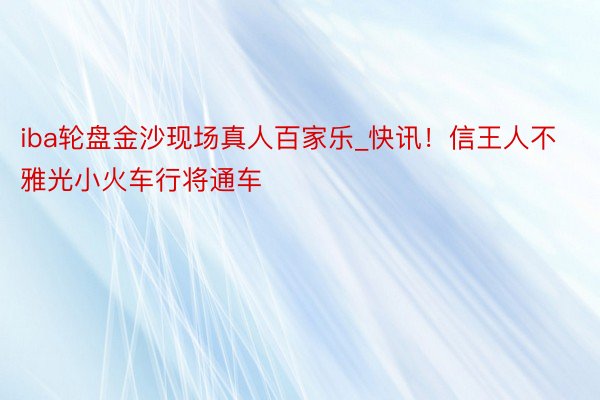 iba轮盘金沙现场真人百家乐_快讯！信王人不雅光小火车行将通车